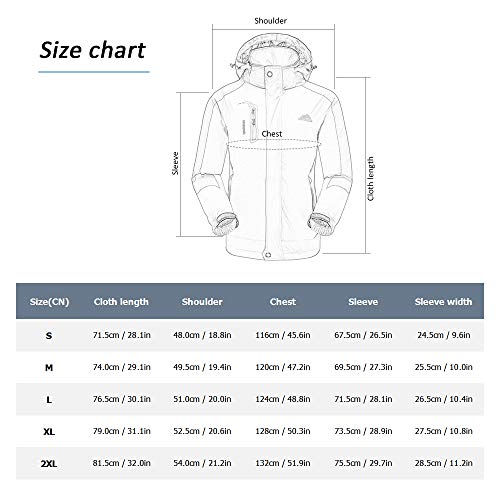 Size chart

Shoulder

Chest

Sleeve

Cloth length

| Size(CN) | Cloth length | Shoulder | Chest | Sleeve | Sleeve width |
|---|---|---|---|---|---|
| S | 71.5cm / 28.1in | 48.0cm / 18.8in | 116cm / 45.6in | 67.5cm / 26.5in | 24.5cm / 9.6in |
| M | 74.0cm / 29.1in | 49.5cm / 19.4in | 120cm / 47.2in | 69.5cm / 27.3in | 25.5cm / 10.0in |
| L | 76.5cm / 30.1in | 51.0cm / 20.0in | 124cm / 48.8in | 71.5cm / 28.1in | 26.5cm / 10.4in |
| XL | 79.0cm / 31.1in | 52.5cm / 20.6in | 128cm / 50.3in | 73.5cm / 28.9in | 27.5cm / 10.8in |
| 2XL | 81.5cm / 32.0in | 54.0cm / 21.2in | 132cm / 51.9in | 75.5cm / 29.7in | 28.5cm / 11.2in |